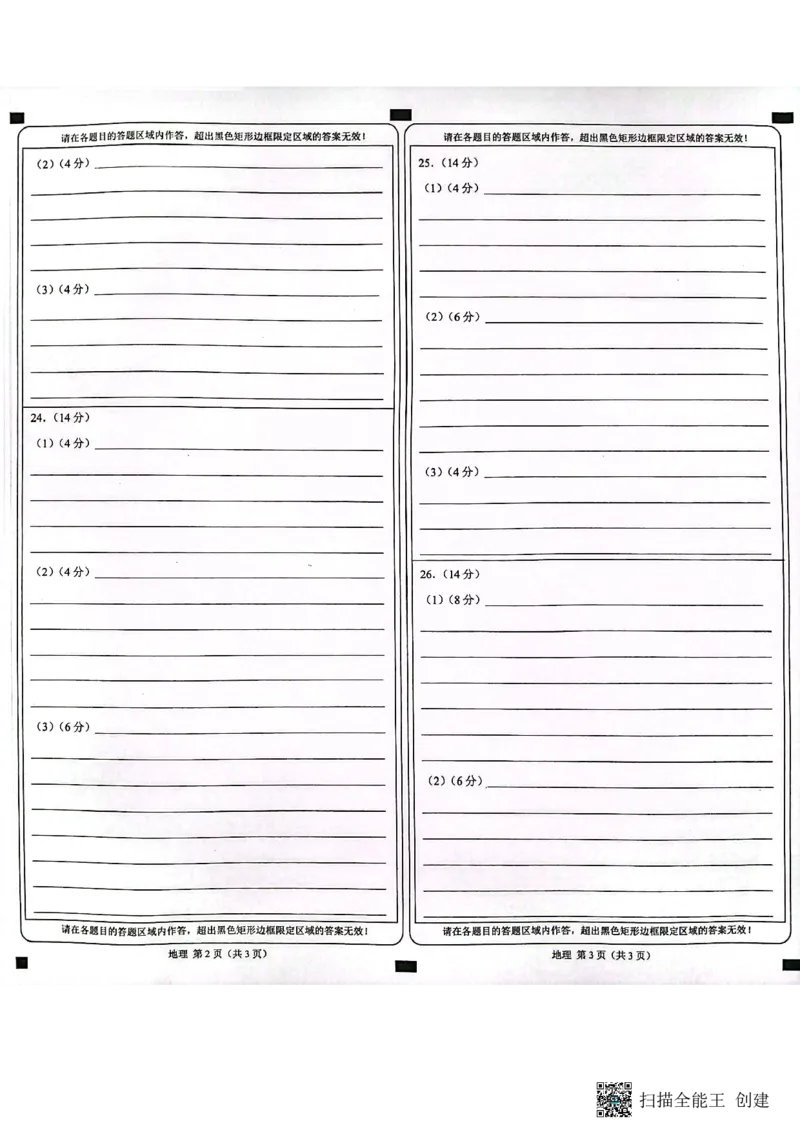 请在各题目的答题区域内作答，超出黑色矩形边框限定区域的答案无效！

（2）（4分）

（3）（4分）

24.（14分）

（1）（4分）

（2）（4分）

（3）（6分）

请在各题目的答题区域内作答，超出黑色矩形边框限定区域的答案无效！

地理 第2页（共3页）

请在各题目的答题区域内作答，超出黑色矩形边框限定区域的答案无效！

25.（14分）

（1）（4分）

（2）（6分）

（3）（4分）

26.（14分）

（1）（8分）

（2）（6分）

请在各题目的答题区域内作答，超出黑色矩形边框限定区域的答案无效！

地理 第3页（共3页）

扫描全能王 创建